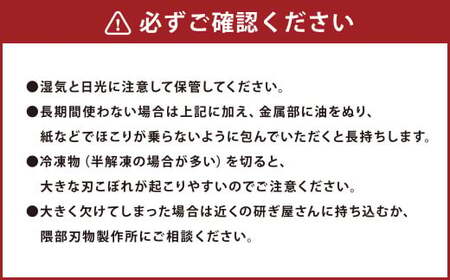 必ずご確認ください

●湿気と日光に注意して保管してください。

●長期間使わない場合は上記に加え、金属部に油をぬり、紙などでほこりが乗らないように包んでいただくと長持ちします。

●冷凍物（半解凍の場合が多い）を切ると、大きな刃こぼれが起こりやすいのでご注意ください。

●大きく欠けてしまった場合は近くの研ぎ屋さんに持ち込むか、隈部刃物製作所にご相談ください。